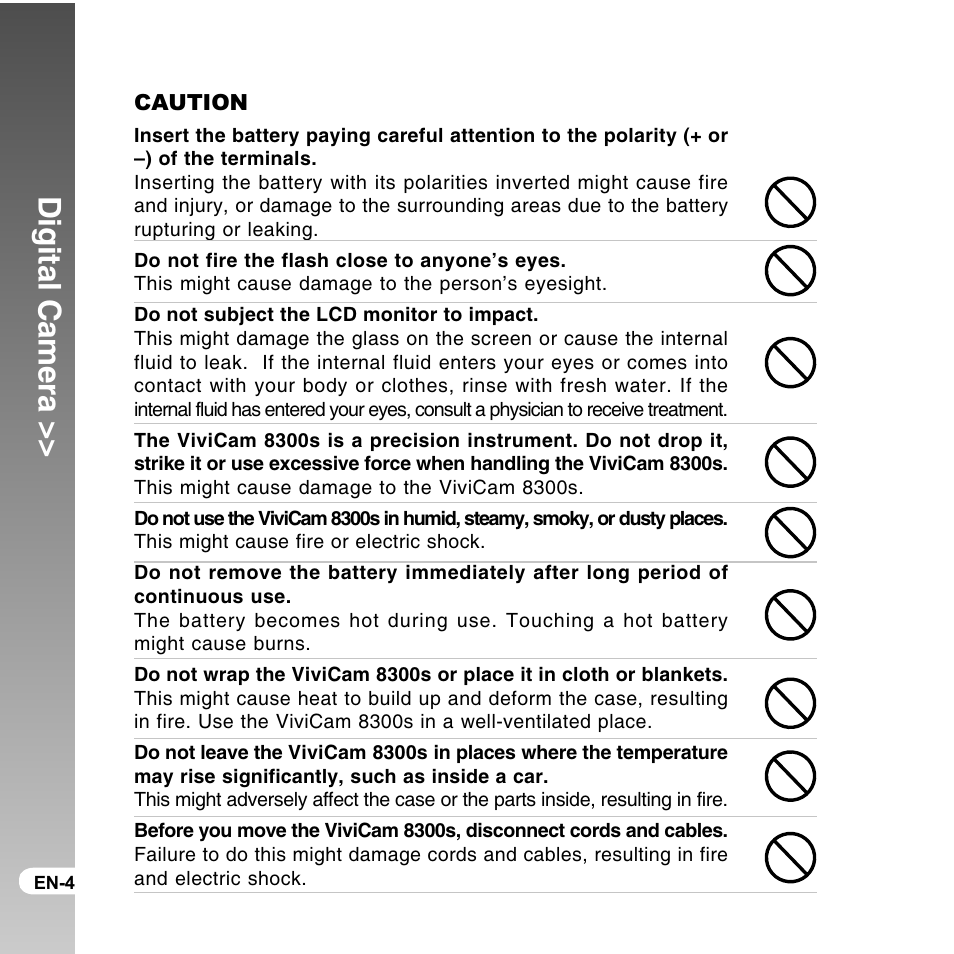 Digital Camera >>

CAUTION

Insert the battery paying careful attention to the polarity (+ or –) of the terminals.
Inserting the battery with its polarities inverted might cause fire and injury, or damage to the surrounding areas due to the battery rupturing or leaking.

Do not fire the flash close to anyone's eyes.
This might cause damage to the person's eyesight.

Do not subject the LCD monitor to impact.
This might damage the glass on the screen or cause the internal fluid to leak. If the internal fluid enters your eyes or comes into contact with your body or clothes, rinse with fresh water. If the internal fluid has entered your eyes, consult a physician to receive treatment.

The ViviCam 8300s is a precision instrument. Do not drop it, strike it or use excessive force when handling the ViviCam 8300s.
This might cause damage to the ViviCam 8300s.

Do not use the ViviCam 8300s in humid, steamy, smoky, or dusty places.
This might cause fire or electric shock.

Do not remove the battery immediately after long period of continuous use.
The battery becomes hot during use. Touching a hot battery might cause burns.

Do not wrap the ViviCam 8300s or place it in cloth or blankets.
This might cause heat to build up and deform the case, resulting in fire. Use the ViviCam 8300s in a well-ventilated place.

Do not leave the ViviCam 8300s in places where the temperature may rise significantly, such as inside a car.
This might adversely affect the case or the parts inside, resulting in fire.

Before you move the ViviCam 8300s, disconnect cords and cables.
Failure to do this might damage cords and cables, resulting in fire and electric shock.

EN-4